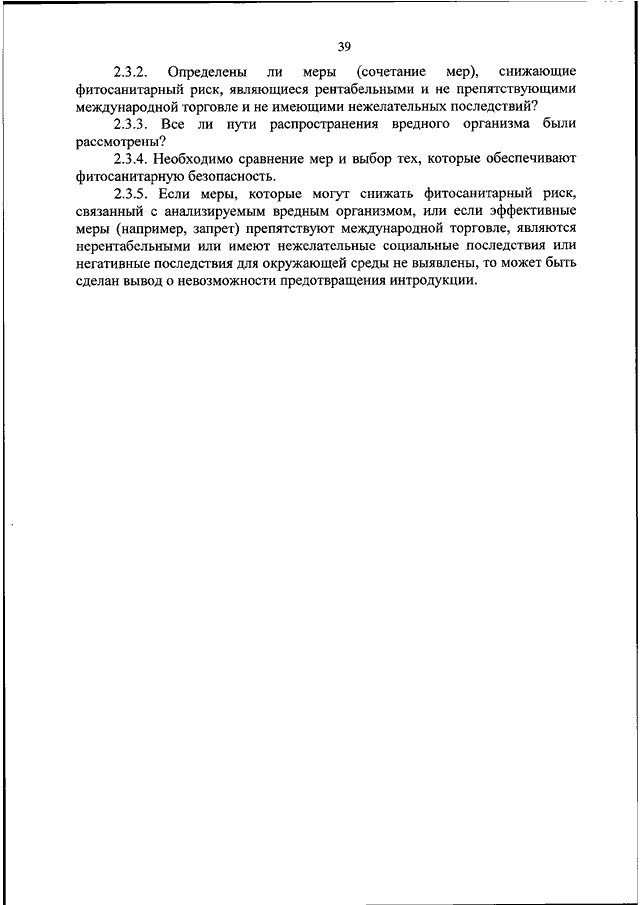 39

2.3.2. Определены ли меры (сочетание мер), снижающие фитосанитарный риск, являющиеся рентабельными и не препятствующими международной торговле и не имеющими нежелательных последствий?

2.3.3. Все ли пути распространения вредного организма были рассмотрены?

2.3.4. Необходимо сравнение мер и выбор тех, которые обеспечивают фитосанитарную безопасность.

2.3.5. Если меры, которые могут снижать фитосанитарный риск, связанный с анализируемым вредным организмом, или если эффективные меры (например, запрет) препятствуют международной торговле, являются нерентабельными или имеют нежелательные социальные последствия или негативные последствия для окружающей среды не выявлены, то может быть сделан вывод о невозможности предотвращения интродукции.